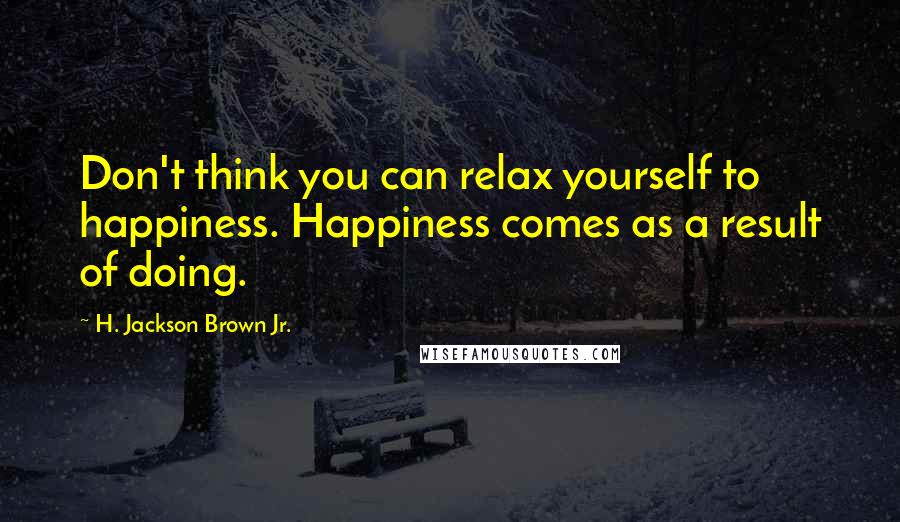 Don't think you can relax yourself to happiness. Happiness comes as a result of doing.

~ H. Jackson Brown Jr.

WISEFAMOUSQUOTES.COM